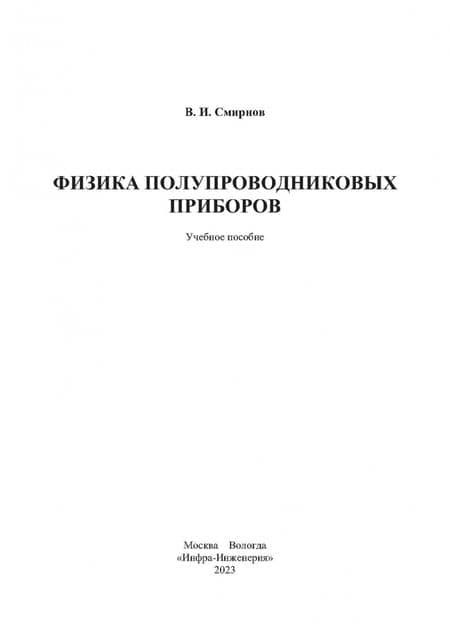 В. И. Смирнов

ФИЗИКА ПОЛУПРОВОДНИКОВЫХ ПРИБОРОВ

Учебное пособие

Москва Вологда
«Инфра-Инженерия»
2023